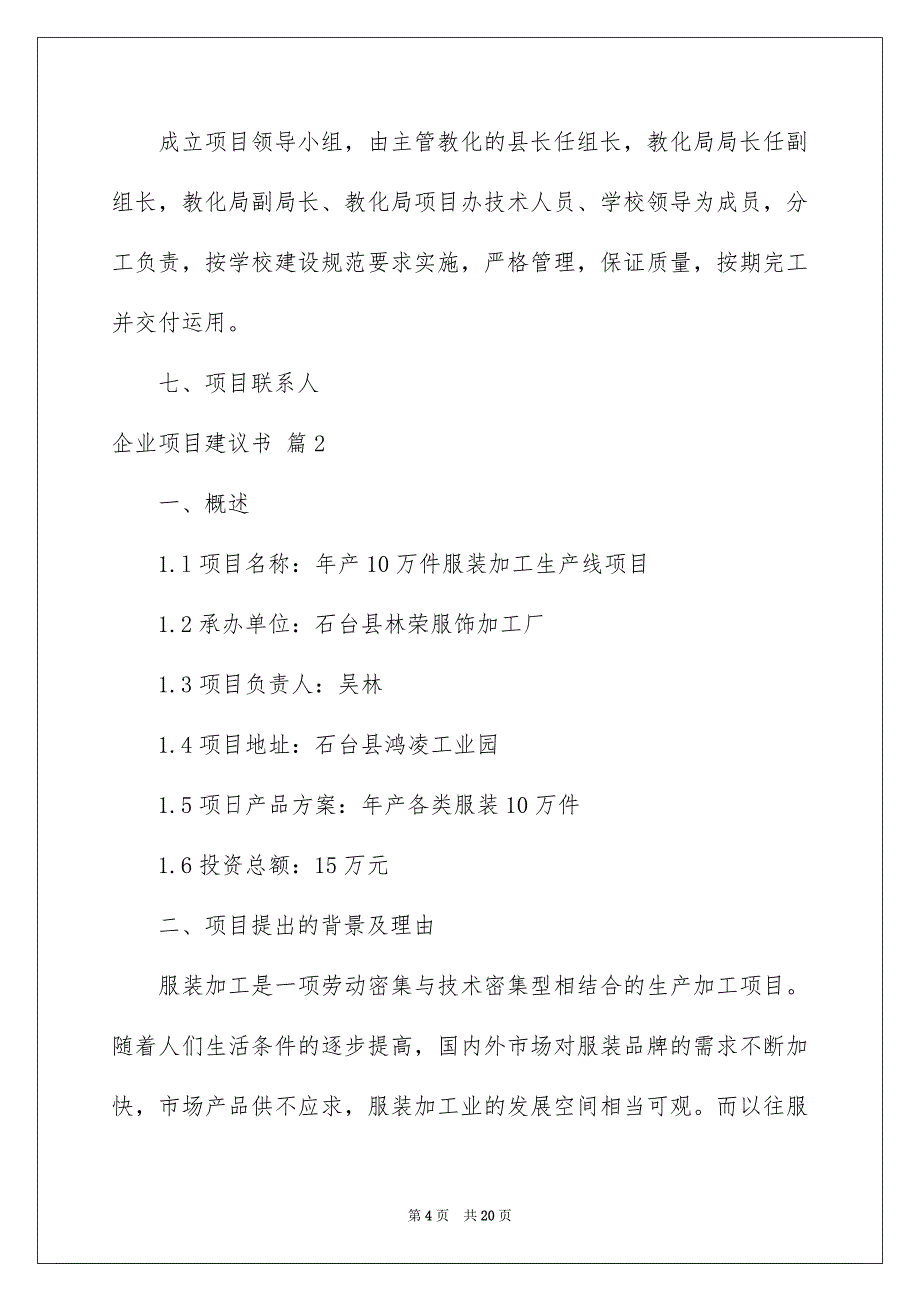 成立项目领导小组，由主管教化的县长任组长，教化局局长任副组长，教化局副局长、教化局项目办技术人员、学校领导为成员，分工负责，按学校建设规范要求实施，严格管理，保证质量，按期完工并交付运用。

七、项目联系人

企业项目建议书 篇2

一、概述

1.1项目名称：年产10万件服装加工生产线项目

1.2承办单位：石台县林荣服饰加工厂

1.3项目负责人：吴林

1.4项目地址：石台县鸿凌工业园

1.5项日产品方案：年产各类服装10万件

1.6投资总额：15万元

二、项目提出的背景及理由

服装加工是一项劳动密集与技术密集型相结合的生产加工项目。随着人们生活条件的逐步提高，国内外市场对服装品牌的需求不断加快，市场产品供不应求，服装加工业的发展空间相当可观。而以往服

第4页 共20页